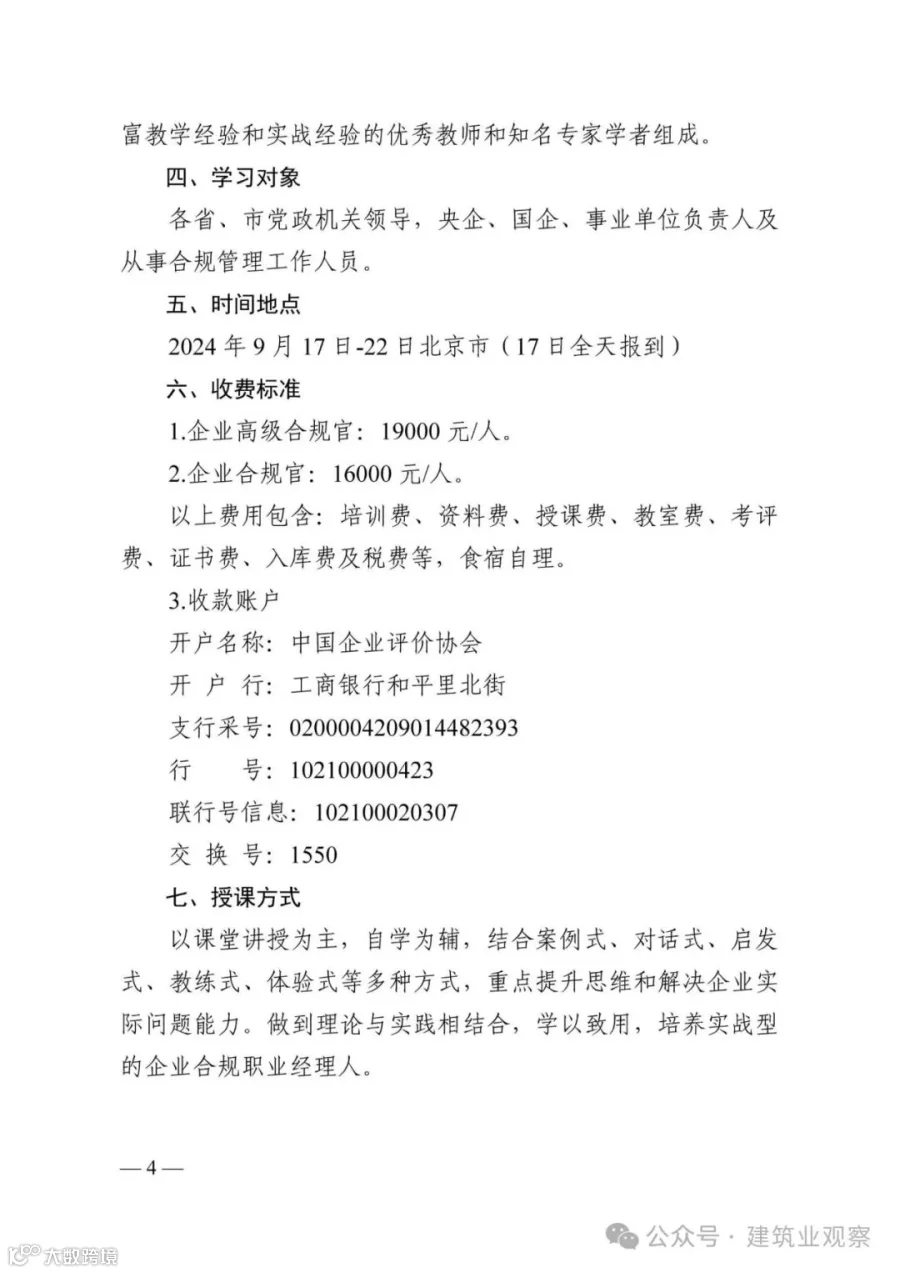 富教学经验和实战经验的优秀教师和知名专家学者组成。

四、学习对象

各省、市党政机关领导，央企、国企、事业单位负责人及从事合规管理工作人员。

五、时间地点

2024 年 9 月 17 日-22 日北京市（17 日全天报到）

六、收费标准

1.企业高级合规官：19000 元/人。

2.企业合规官：16000 元/人。

以上费用包含：培训费、资料费、授课费、教室费、考评费、证书费、入库费及税费等，食宿自理。

3.收款账户

开户名称：中国企业评价协会

开 户 行：工商银行和平里北街

支行采号：0200004209014482393

行　　号：102100000423

联行号信息：102100020307

交 换 号：1550

七、授课方式

以课堂讲授为主，自学为辅，结合案例式、对话式、启发式、教练式、体验式等多种方式，重点提升思维和解决企业实际问题能力。做到理论与实践相结合，学以致用，培养实战型的企业合规职业经理人。

— 4 —

公众号 · 建筑业观察

大数跨境